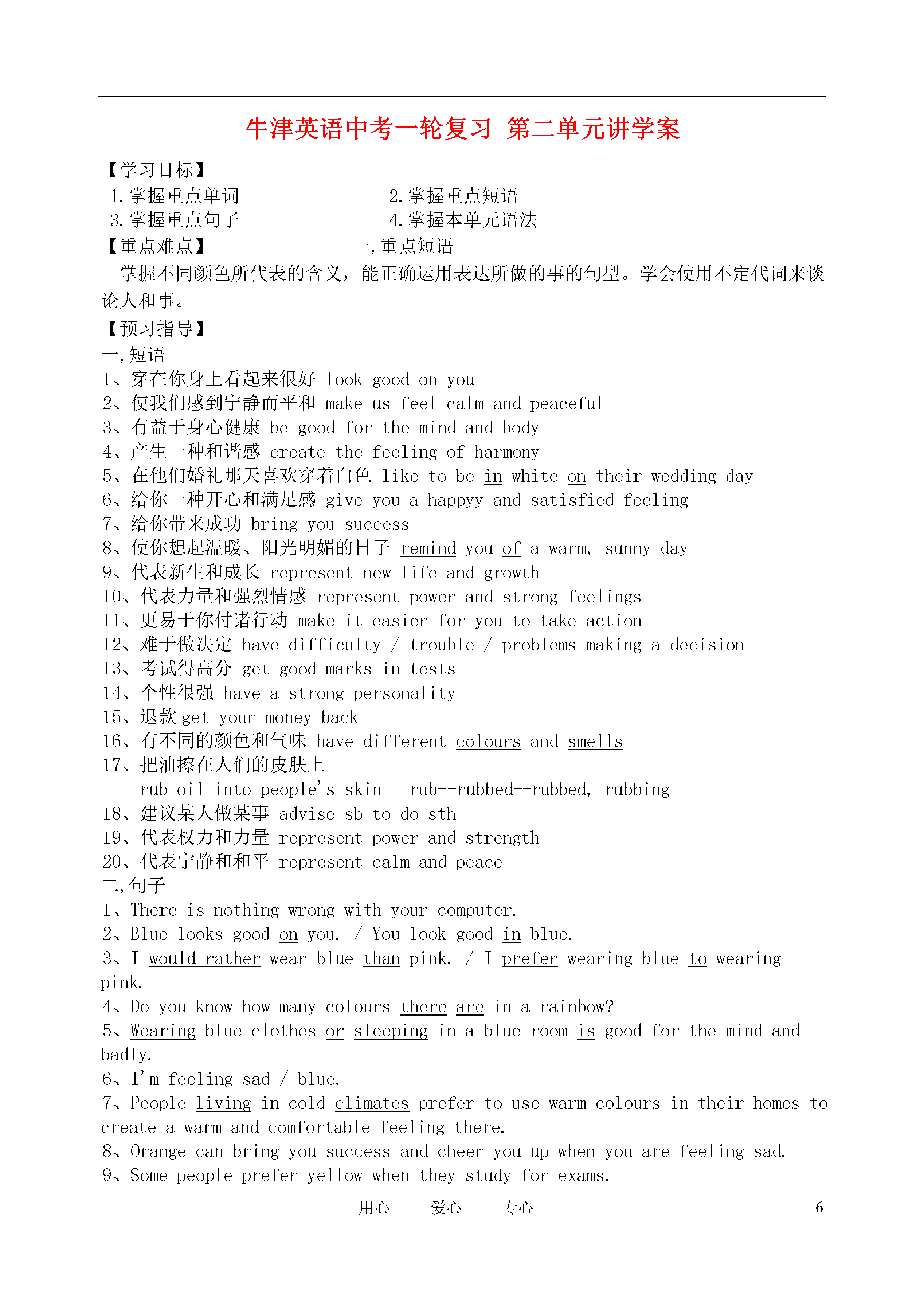 牛津英语中考一轮复习 第二单元讲学案

【学习目标】
1.掌握重点单词
2.掌握重点短语
3.掌握重点句子
4.掌握本单元语法
【重点难点】
一,重点短语
掌握不同颜色所代表的含义，能正确运用表达所做的事的句型。学会使用不定代词来谈论人和事。
【预习指导】
一,短语
1、穿在你身上看起来很好 look good on you
2、使我们感到宁静而平和 make us feel calm and peaceful
3、有益于身心健康 be good for the mind and body
4、产生一种和谐感 create the feeling of harmony
5、在他们婚礼那天喜欢穿着白色 like to be in white on their wedding day
6、给你一种开心和满足感 give you a happyy and satisfied feeling
7、给你带来成功 bring you success
8、使你想起温暖、阳光明媚的日子 remind you of a warm, sunny day
9、代表新生和成长 represent new life and growth
10、代表力量和强烈情感 represent power and strong feelings
11、更易于你付诸行动 make it easier for you to take action
12、难于做决定 have difficulty / trouble / problems making a decision
13、考试得高分 get good marks in tests
14、个性很强 have a strong personality
15、退款 get your money back
16、有不同的颜色和气味 have different colours and smells
17、把油擦在人们的皮肤上
rub oil into people's skin rub--rubbed--rubbed, rubbing
18、建议某人做某事 advise sb to do sth
19、代表权力和力量 represent power and strength
20、代表宁静和和平 represent calm and peace
二,句子
1、There is nothing wrong with your computer.
2、Blue looks good on you. / You look good in blue.
3、I would rather wear blue than pink. / I prefer wearing blue to wearing pink.
4、Do you know how many colours there are in a rainbow?
5、Wearing blue clothes or sleeping in a blue room is good for the mind and badly.
6、I'm feeling sad / blue.
7、People living in cold climates prefer to use warm colours in their homes to create a warm and comfortable feeling there.
8、Orange can bring you success and cheer you up when you are feeling sad.
9、Some people prefer yellow when they study for exams.

用心 爱心 专心 6